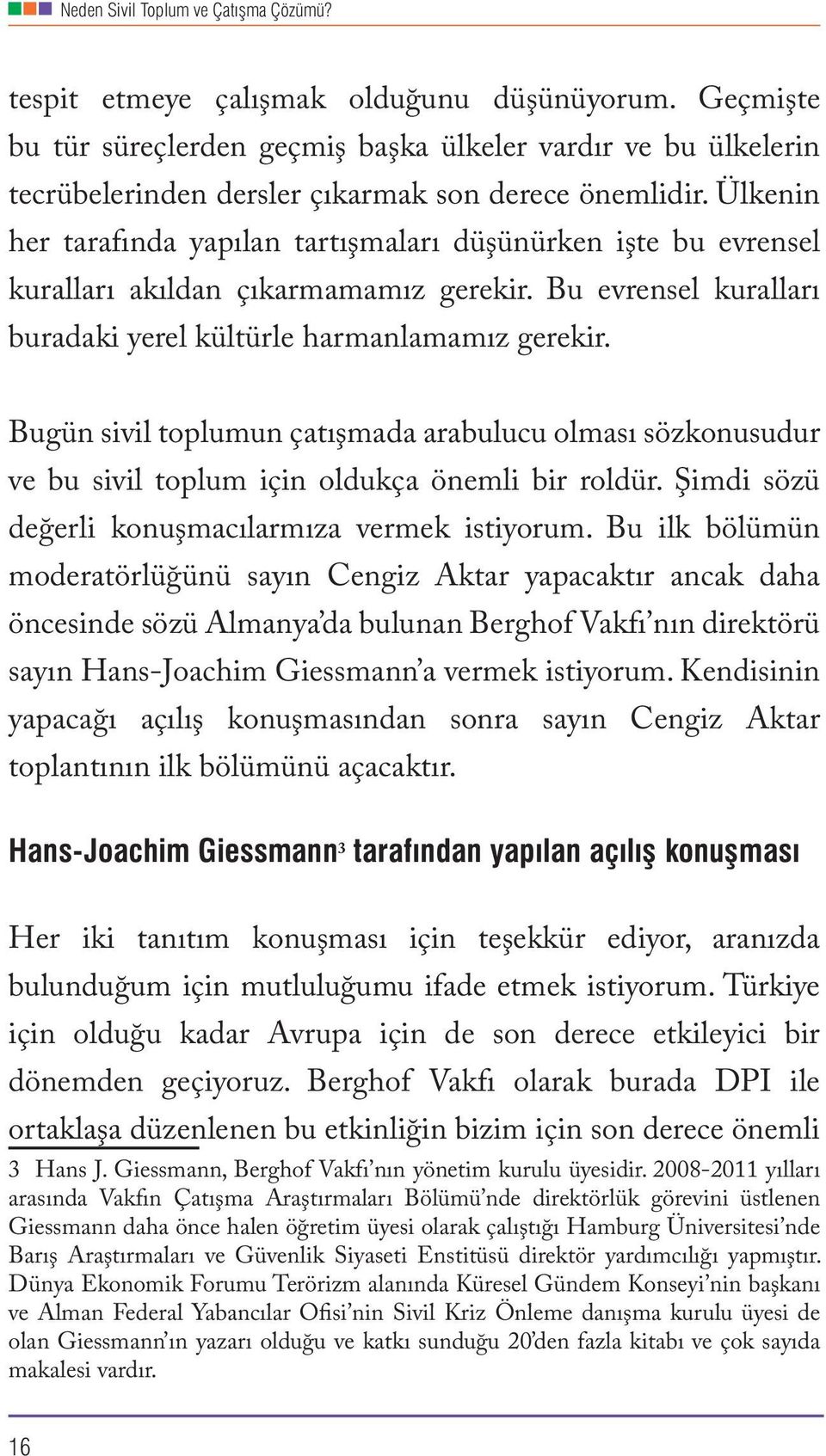 Neden Sivil Toplum ve Çatışma Çözümü?

tespit etmeye çalışmak olduğunu düşünüyorum. Geçmişte bu tür süreçlerden geçmiş başka ülkeler vardır ve bu ülkelerin tecrübelerinden dersler çıkarmak son derece önemlidir. Ülkenin her tarafında yapılan tartışmaları düşünürken işte bu evrensel kuralları akıldan çıkarmamamız gerekir. Bu evrensel kuralları buradaki yerel kültürle harmanlamamız gerekir.

Bugün sivil toplumun çatışmada arabulucu olması sözkonusudur ve bu sivil toplum için oldukça önemli bir roldür. Şimdi sözü değerli konuşmacılarmıza vermek istiyorum. Bu ilk bölümün moderatörlüğünü sayın Cengiz Aktar yapacaktır ancak daha öncesinde sözü Almanya'da bulunan Berghof Vakfı'nın direktörü sayın Hans-Joachim Giessmann'a vermek istiyorum. Kendisinin yapacağı açılış konuşmasından sonra sayın Cengiz Aktar toplantının ilk bölümünü açacaktır.

Hans-Joachim Giessmann$^3$ tarafından yapılan açılış konuşması

Her iki tanıtım konuşması için teşekkür ediyor, aranızda bulunduğum için mutluluğumu ifade etmek istiyorum. Türkiye için olduğu kadar Avrupa için de son derece etkileyici bir dönemden geçiyoruz. Berghof Vakfı olarak burada DPI ile ortaklaşa düzenlenen bu etkinliğin bizim için son derece önemli

3 Hans J. Giessmann, Berghof Vakfı'nın yönetim kurulu üyesidir. 2008-2011 yılları arasında Vakfın Çatışma Araştırmaları Bölümü'nde direktörlük görevini üstlenen Giessmann daha önce halen öğretim üyesi olarak çalıştığı Hamburg Üniversitesi'nde Barış Araştırmaları ve Güvenlik Siyaseti Enstitüsü direktör yardımcılığı yapmıştır. Dünya Ekonomik Forumu Terörizm alanında Küresel Gündem Konseyi'nin başkanı ve Alman Federal Yabancılar Ofisi'nin Sivil Kriz Önleme danışma kurulu üyesi de olan Giessmann'ın yazarı olduğu ve katkı sunduğu 20'den fazla kitabı ve çok sayıda makalesi vardır.

16